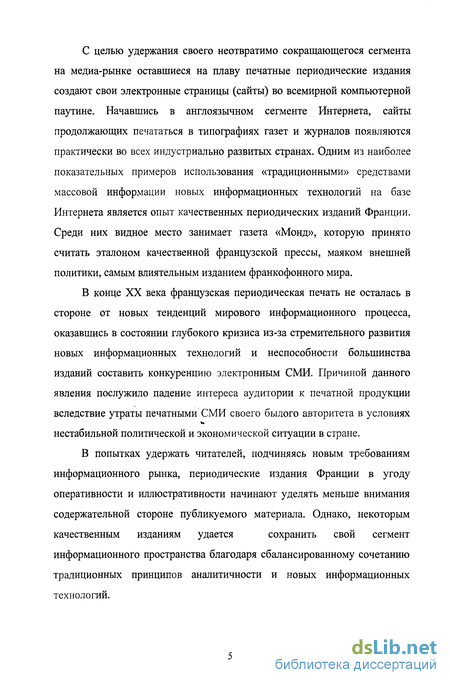 С целью удержания своего неотвратимо сокращающегося сегмента на медиа-рынке оставшиеся на плаву печатные периодические издания создают свои электронные страницы (сайты) во всемирной компьютерной паутине. Начавшись в англоязычном сегменте Интернета, сайты продолжающих печататься в типографиях газет и журналов появляются практически во всех индустриально развитых странах. Одним из наиболее показательных примеров использования «традиционными» средствами массовой информации новых информационных технологий на базе Интернета является опыт качественных периодических изданий Франции. Среди них видное место занимает газета «Монд», которую принято считать эталоном качественной французской прессы, маяком внешней политики, самым влиятельным изданием франкофонного мира.

В конце XX века французская периодическая печать не осталась в стороне от новых тенденций мирового информационного процесса, оказавшись в состоянии глубокого кризиса из-за стремительного развития новых информационных технологий и неспособности большинства изданий составить конкуренцию электронным СМИ. Причиной данного явления послужило падение интереса аудитории к печатной продукции вследствие утраты печатными СМИ своего былого авторитета в условиях нестабильной политической и экономической ситуации в стране.

В попытках удержать читателей, подчиняясь новым требованиям информационного рынка, периодические издания Франции в угоду оперативности и иллюстративности начинают уделять меньше внимания содержательной стороне публикуемого материала. Однако, некоторым качественным изданиям удается сохранить свой сегмент информационного пространства благодаря сбалансированному сочетанию традиционных принципов аналитичности и новых информационных технологий.

5

dsLib.net
библиотека диссертаций